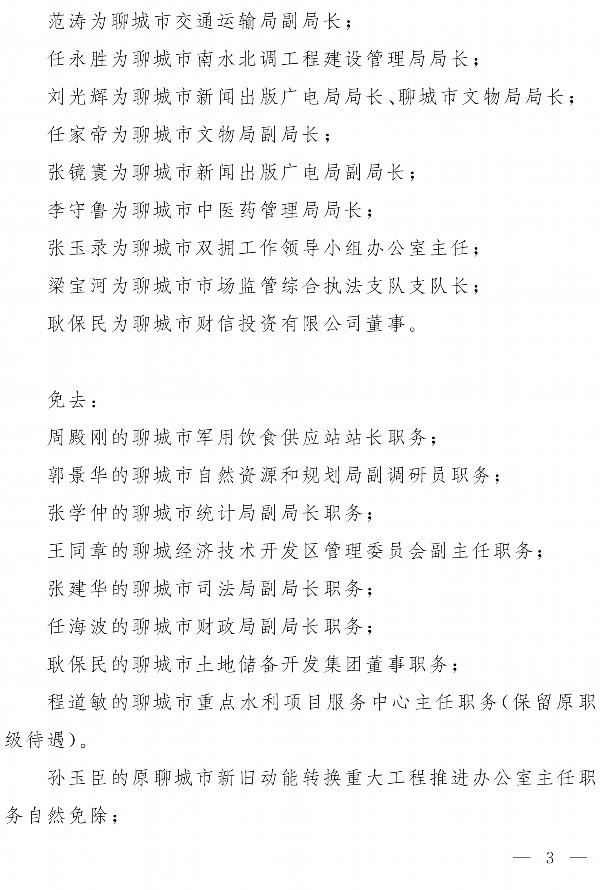 范涛为聊城市交通运输局副局长；

任永胜为聊城市南水北调工程建设管理局局长；

刘光辉为聊城市新闻出版广电局局长、聊城市文物局局长；

任家帝为聊城市文物局副局长；

张镜寰为聊城市新闻出版广电局副局长；

李守鲁为聊城市中医药管理局局长；

张玉录为聊城市双拥工作领导小组办公室主任；

梁宝河为聊城市市场监管综合执法支队支队长；

耿保民为聊城市财信投资有限公司董事。

免去：

周殿刚的聊城市军用饮食供应站站长职务；

郭景华的聊城市自然资源和规划局副调研员职务；

张学仲的聊城市统计局副局长职务；

王同章的聊城经济技术开发区管理委员会副主任职务；

张建华的聊城市司法局副局长职务；

任海波的聊城市财政局副局长职务；

耿保民的聊城市土地储备开发集团董事职务；

程道敏的聊城市重点水利项目服务中心主任职务（保留原职级待遇）。

孙玉臣的原聊城市新旧动能转换重大工程推进办公室主任职务自然免除；

— 3 —